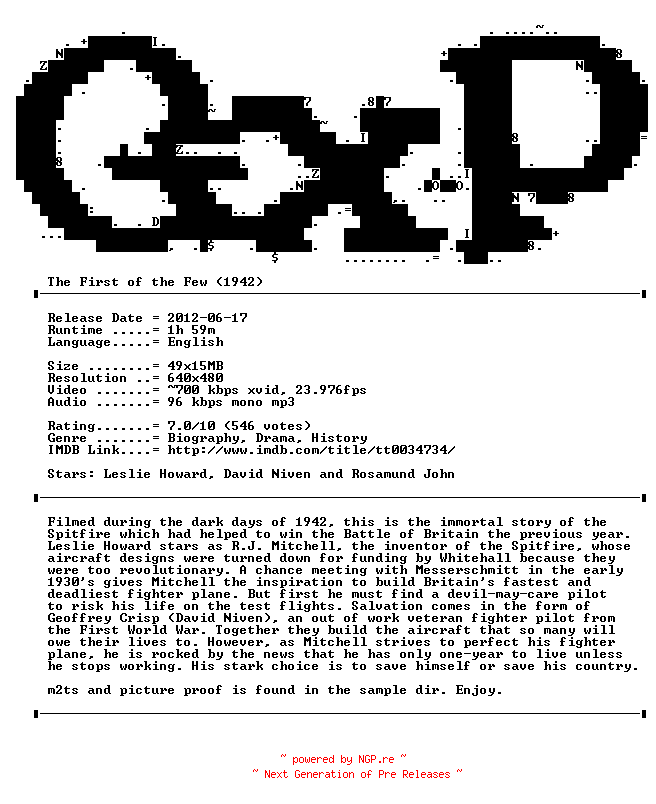 The First of the Few (1942)

Release Date = 2012-06-17
Runtime .....= 1h 59m
Language.....= English

Size ........= 49x15MB
Resolution ..= 640x480
Video .......= ~700 kbps xvid, 23.976fps
Audio .......= 96 kbps mono mp3

Rating.......= 7.0/10 (546 votes)
Genre .......= Biography, Drama, History
IMDB Link....= http://www.imdb.com/title/tt0034734/

Stars: Leslie Howard, David Niven and Rosamund John

Filmed during the dark days of 1942, this is the immortal story of the Spitfire which had helped to win the Battle of Britain the previous year. Leslie Howard stars as R.J. Mitchell, the inventor of the Spitfire, whose aircraft designs were turned down for funding by Whitehall because they were too revolutionary. A chance meeting with Messerschmitt in the early 1930's gives Mitchell the inspiration to build Britain's fastest and deadliest fighter plane. But first he must find a devil-may-care pilot to risk his life on the test flights. Salvation comes in the form of Geoffrey Crisp (David Niven), an out of work veteran fighter pilot from the First World War. Together they build the aircraft that so many will owe their lives to. However, as Mitchell strives to perfect his fighter plane, he is rocked by the news that he has only one-year to live unless he stops working. His stark choice is to save himself or save his country.

m2ts and picture proof is found in the sample dir. Enjoy.

~ powered by NGP.re ~
~ Next Generation of Pre Releases ~